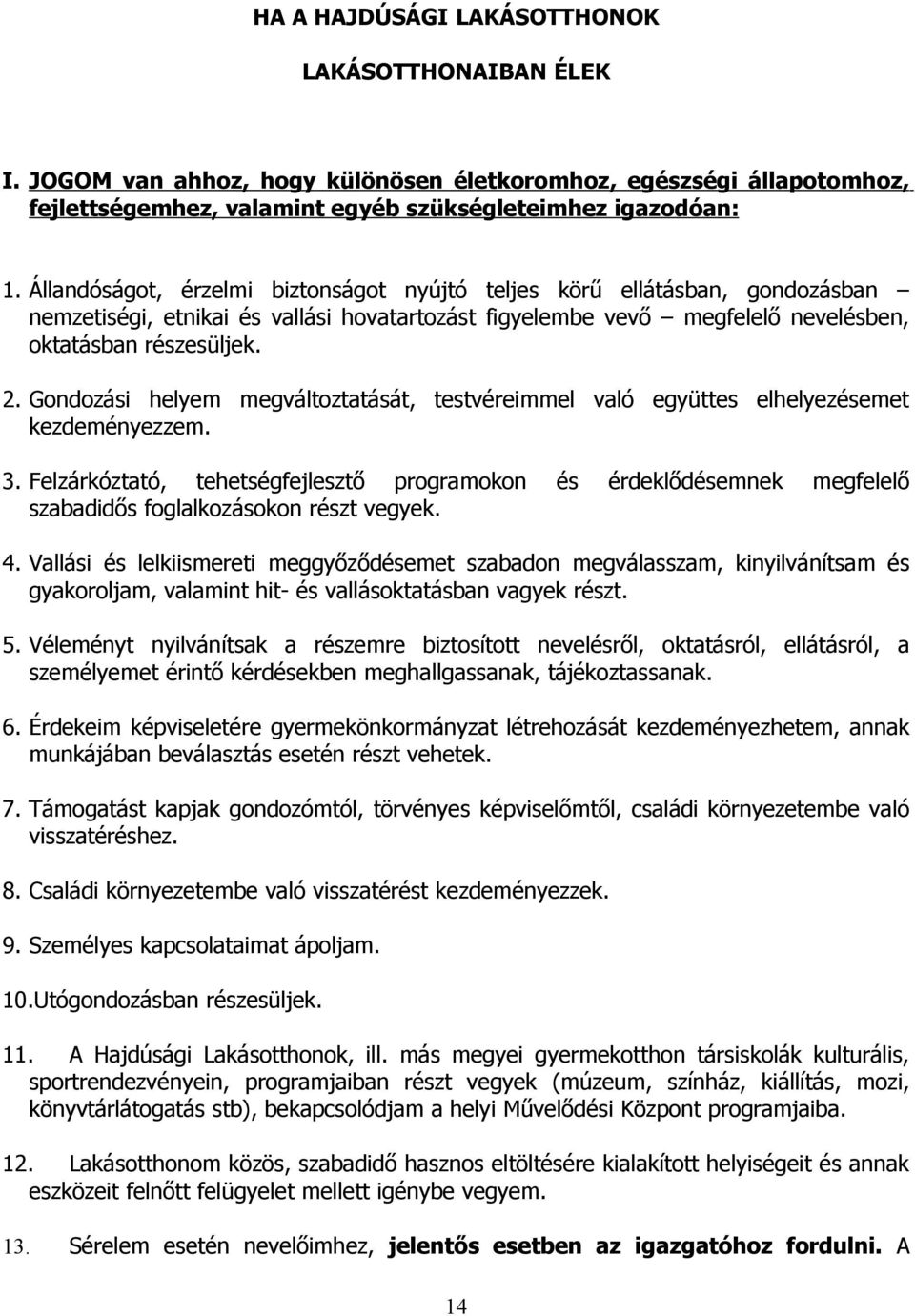 HA A HAJDÚSÁGI LAKÁSOTTHONOK

LAKÁSOTTHONAIBAN ÉLEK

I. JOGOM van ahhoz, hogy különösen életkoromhoz, egészségi állapotomhoz, fejlettségemhez, valamint egyéb szükségleteimhez igazodóan:

1. Állandóságot, érzelmi biztonságot nyújtó teljes körű ellátásban, gondozásban – nemzetiségi, etnikai és vallási hovatartozást figyelembe vevő – megfelelő nevelésben, oktatásban részesüljek.

2. Gondozási helyem megváltoztatását, testvéreimmel való együttes elhelyezésemet kezdeményezzem.

3. Felzárkóztató, tehetségfejlesztő programokon és érdeklődésemnek megfelelő szabadidős foglalkozásokon részt vegyek.

4. Vallási és lelkiismereti meggyőződésemet szabadon megválasszam, kinyilvánítsam és gyakoroljam, valamint hit- és vallásoktatásban vagyek részt.

5. Véleményt nyilvánítsak a részemre biztosított nevelésről, oktatásról, ellátásról, a személyemet érintő kérdésekben meghallgassanak, tájékoztassanak.

6. Érdekeim képviseletére gyermekönkormányzat létrehozását kezdeményezhetem, annak munkájában beválasztás esetén részt vehetek.

7. Támogatást kapjak gondozómtól, törvényes képviselőmtől, családi környezetembe való visszatéréshez.

8. Családi környezetembe való visszatérést kezdeményezzek.

9. Személyes kapcsolataimat ápoljam.

10.Utógondozásban részesüljek.

11. A Hajdúsági Lakásotthonok, ill. más megyei gyermekotthon társiskolák kulturális, sportrendezvényein, programjaiban részt vegyek (múzeum, színház, kiállítás, mozi, könyvtárlátogatás stb), bekapcsolódjam a helyi Művelődési Központ programjaiba.

12. Lakásotthonom közös, szabadidő hasznos eltöltésére kialakított helyiségeit és annak eszközeit felnőtt felügyelet mellett igénybe vegyem.

13. Sérelem esetén nevelőimhez, jelentős esetben az igazgatóhoz fordulni. A

14